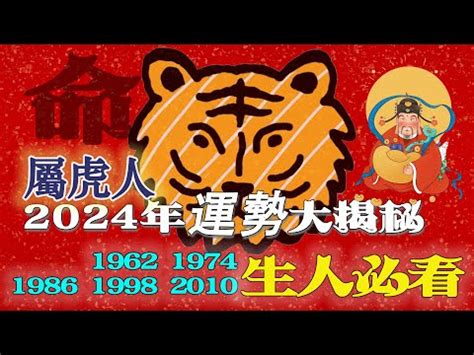 命

屬虎人
2024年運勢大揭秘

1962 1974
1986 1998 2010 生人必看